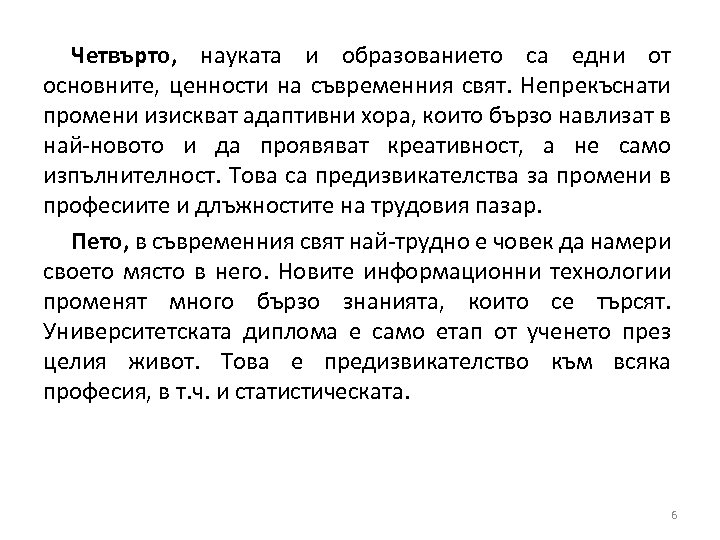 Четвърто, науката и образованието са едни от основните, ценности на съвременния свят. Непрекъснати промени изискват адаптивни хора, които бързо навлизат в най-новото и да проявяват креативност, а не само изпълнителност. Това са предизвикателства за промени в професиите и длъжностите на трудовия пазар.

Пето, в съвременния свят най-трудно е човек да намери своето място в него. Новите информационни технологии променят много бързо знанията, които се търсят. Университетската диплома е само етап от ученето през целия живот. Това е предизвикателство към всяка професия, в т.ч. и статистическата.

6